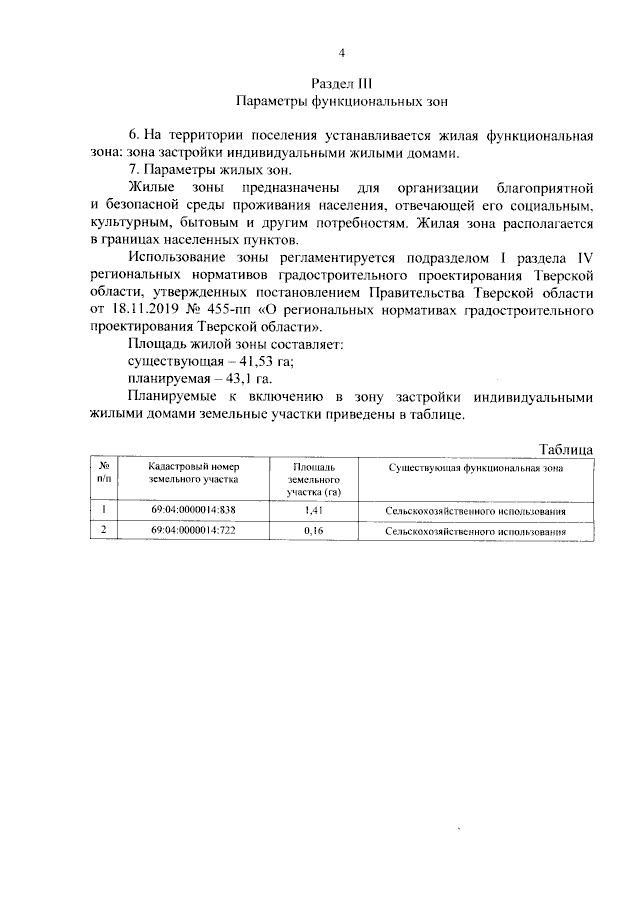 4

Раздел III
Параметры функциональных зон

6. На территории поселения устанавливается жилая функциональная зона: зона застройки индивидуальными жилыми домами.

7. Параметры жилых зон.

Жилые зоны предназначены для организации благоприятной и безопасной среды проживания населения, отвечающей его социальным, культурным, бытовым и другим потребностям. Жилая зона располагается в границах населенных пунктов.

Использование зоны регламентируется подразделом I раздела IV региональных нормативов градостроительного проектирования Тверской области, утвержденных постановлением Правительства Тверской области от 18.11.2019 № 455-пп «О региональных нормативах градостроительного проектирования Тверской области».

Площадь жилой зоны составляет:
существующая – 41,53 га;
планируемая – 43,1 га.

Планируемые к включению в зону застройки индивидуальными жилыми домами земельные участки приведены в таблице.

Таблица

| № п/п | Кадастровый номер земельного участка | Площадь земельного участка (га) | Существующая функциональная зона |
|---|---|---|---|
| 1 | 69:04:0000014:838 | 1,41 | Сельскохозяйственного использования |
| 2 | 69:04:0000014:722 | 0,16 | Сельскохозяйственного использования |